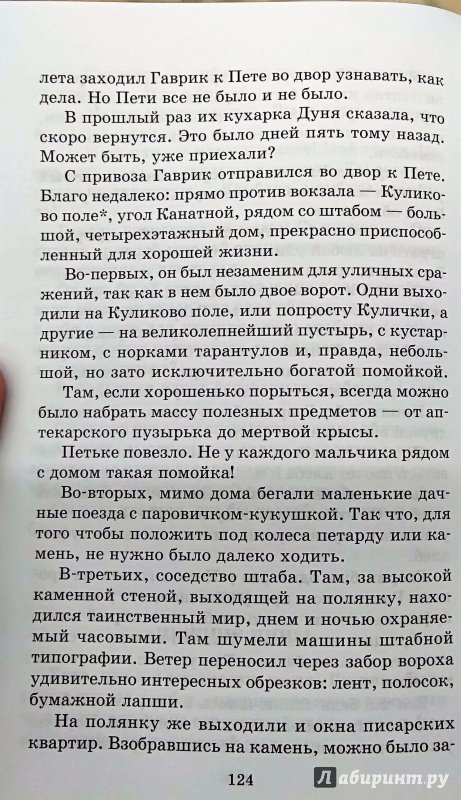 лета заходил Гаврик к Пете во двор узнавать, как дела. Но Пети все не было и не было.

В прошлый раз их кухарка Дуня сказала, что скоро вернутся. Это было дней пять тому назад. Может быть, уже приехали?

С привоза Гаврик отправился во двор к Пете. Благо недалеко: прямо против вокзала — Куликово поле*, угол Канатной, рядом со штабом — большой, четырехэтажный дом, прекрасно приспособленный для хорошей жизни.

Во-первых, он был незаменим для уличных сражений, так как в нем было двое ворот. Одни выходили на Куликово поле, или попросту Кулички, а другие — на великолепнейший пустырь, с кустарником, с норками тарантулов и, правда, небольшой, но зато исключительно богатой помойкой.

Там, если хорошенько порыться, всегда можно было набрать массу полезных предметов — от аптекарского пузырька до мертвой крысы.

Петьке повезло. Не у каждого мальчика рядом с домом такая помойка!

Во-вторых, мимо дома бегали маленькие дачные поезда с паровичком-кукушкой. Так что, для того чтобы положить под колеса петарду или камень, не нужно было далеко ходить.

В-третьих, соседство штаба. Там, за высокой каменной стеной, выходящей на полянку, находился таинственный мир, днем и ночью охраняемый часовыми. Там шумели машины штабной типографии. Ветер переносил через забор вороха удивительно интересных обрезков: лент, полосок, бумажной лапши.

На полянку же выходили и окна писарских квартир. Взобравшись на камень, можно было за-

124

Лабиринт.ру